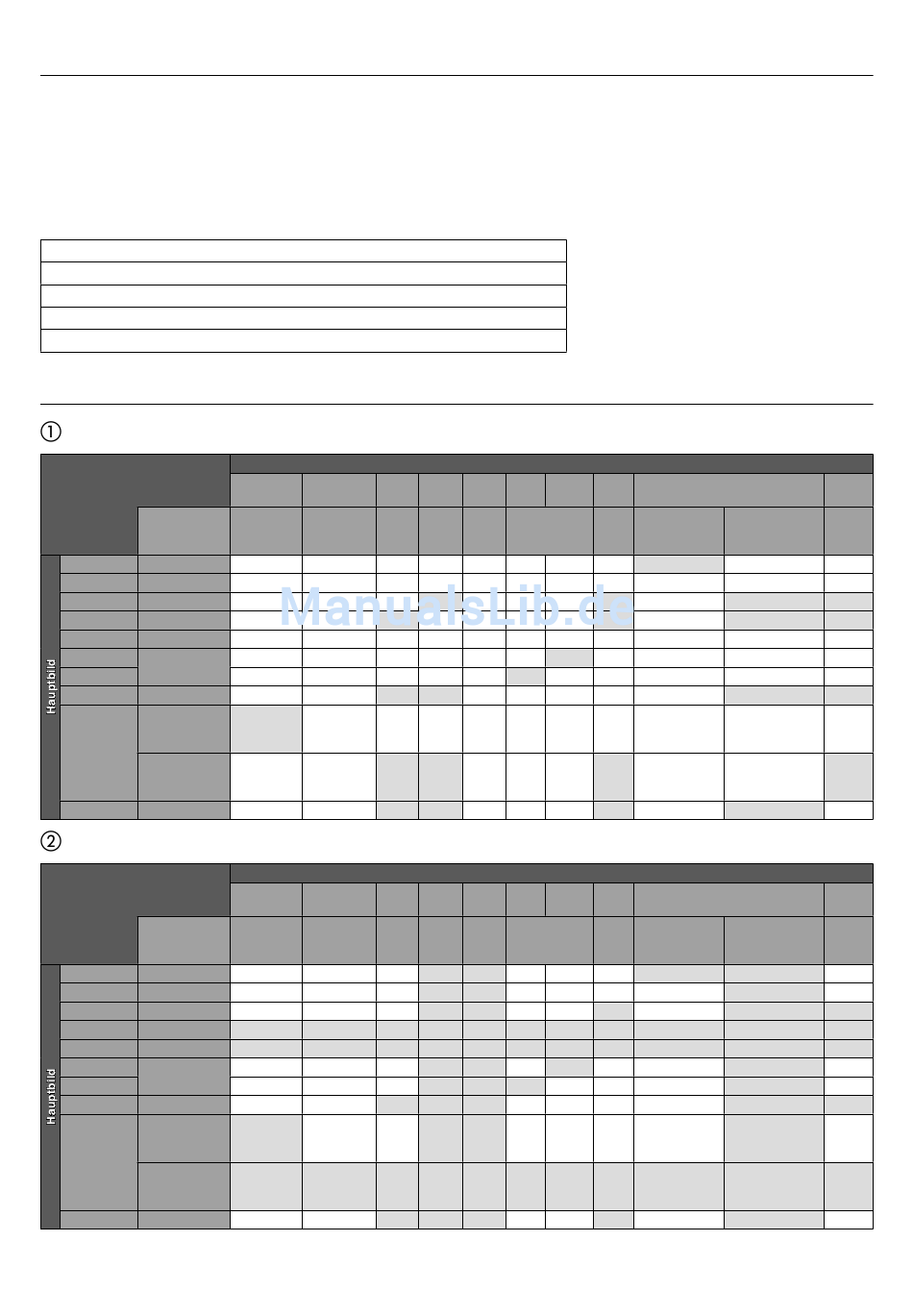 ①

Hauptbild

ManualsLib.de

②

Hauptbild